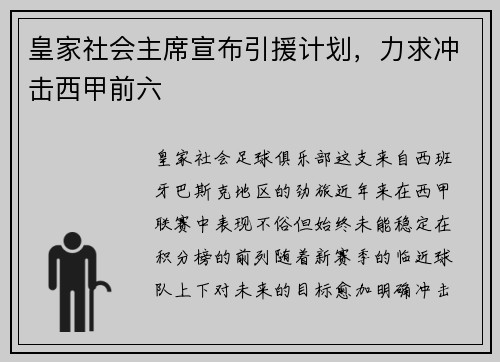 皇家社会主席宣布引援计划，力求冲击西甲前六

皇家社会足球俱乐部这支来自西班牙巴斯克地区的劲旅近年来在西甲联赛中表现不俗但始终未能稳定在积分榜的前列随着新赛季的临近球队上下对未来的目标愈加明确冲击